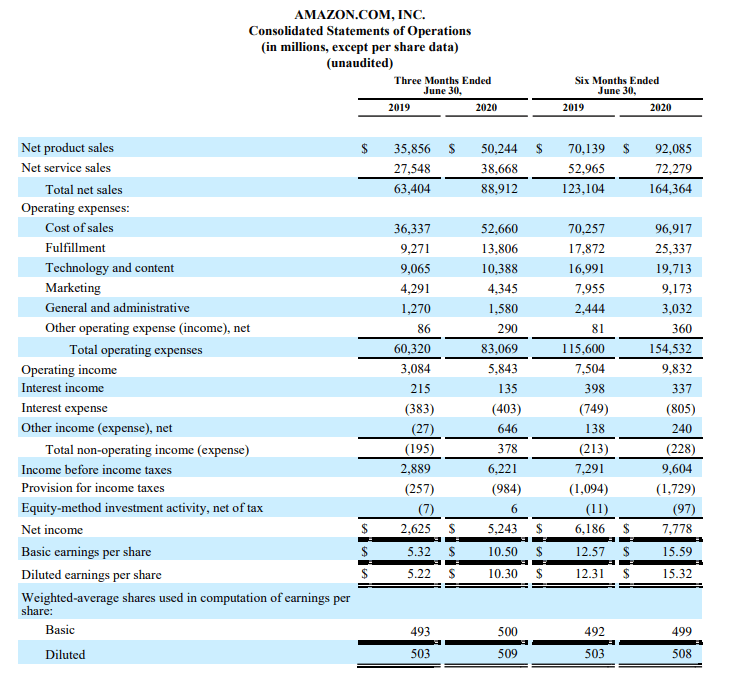 AMAZON.COM, INC.
Consolidated Statements of Operations
(in millions, except per share data)
(unaudited)

| | Three Months Ended June 30, 2019 | Three Months Ended June 30, 2020 | Six Months Ended June 30, 2019 | Six Months Ended June 30, 2020 |
|---|---|---|---|---|
| Net product sales | $ 35,856 | $ 50,244 | $ 70,139 | $ 92,085 |
| Net service sales | 27,548 | 38,668 | 52,965 | 72,279 |
| Total net sales | 63,404 | 88,912 | 123,104 | 164,364 |
| Operating expenses: | | | | |
| Cost of sales | 36,337 | 52,660 | 70,257 | 96,917 |
| Fulfillment | 9,271 | 13,806 | 17,872 | 25,337 |
| Technology and content | 9,065 | 10,388 | 16,991 | 19,713 |
| Marketing | 4,291 | 4,345 | 7,955 | 9,173 |
| General and administrative | 1,270 | 1,580 | 2,444 | 3,032 |
| Other operating expense (income), net | 86 | 290 | 81 | 360 |
| Total operating expenses | 60,320 | 83,069 | 115,600 | 154,532 |
| Operating income | 3,084 | 5,843 | 7,504 | 9,832 |
| Interest income | 215 | 135 | 398 | 337 |
| Interest expense | (383) | (403) | (749) | (805) |
| Other income (expense), net | (27) | 646 | 138 | 240 |
| Total non-operating income (expense) | (195) | 378 | (213) | (228) |
| Income before income taxes | 2,889 | 6,221 | 7,291 | 9,604 |
| Provision for income taxes | (257) | (984) | (1,094) | (1,729) |
| Equity-method investment activity, net of tax | (7) | 6 | (11) | (97) |
| Net income | $ 2,625 | $ 5,243 | $ 6,186 | $ 7,778 |
| Basic earnings per share | $ 5.32 | $ 10.50 | $ 12.57 | $ 15.59 |
| Diluted earnings per share | $ 5.22 | $ 10.30 | $ 12.31 | $ 15.32 |
| Weighted-average shares used in computation of earnings per share: | | | | |
| Basic | 493 | 500 | 492 | 499 |
| Diluted | 503 | 509 | 503 | 508 |